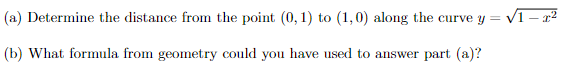 (a) Determine the distance from the point $(0, 1)$ to $(1, 0)$ along the curve $y = \sqrt{1 - x^2}$

(b) What formula from geometry could you have used to answer part (a)?